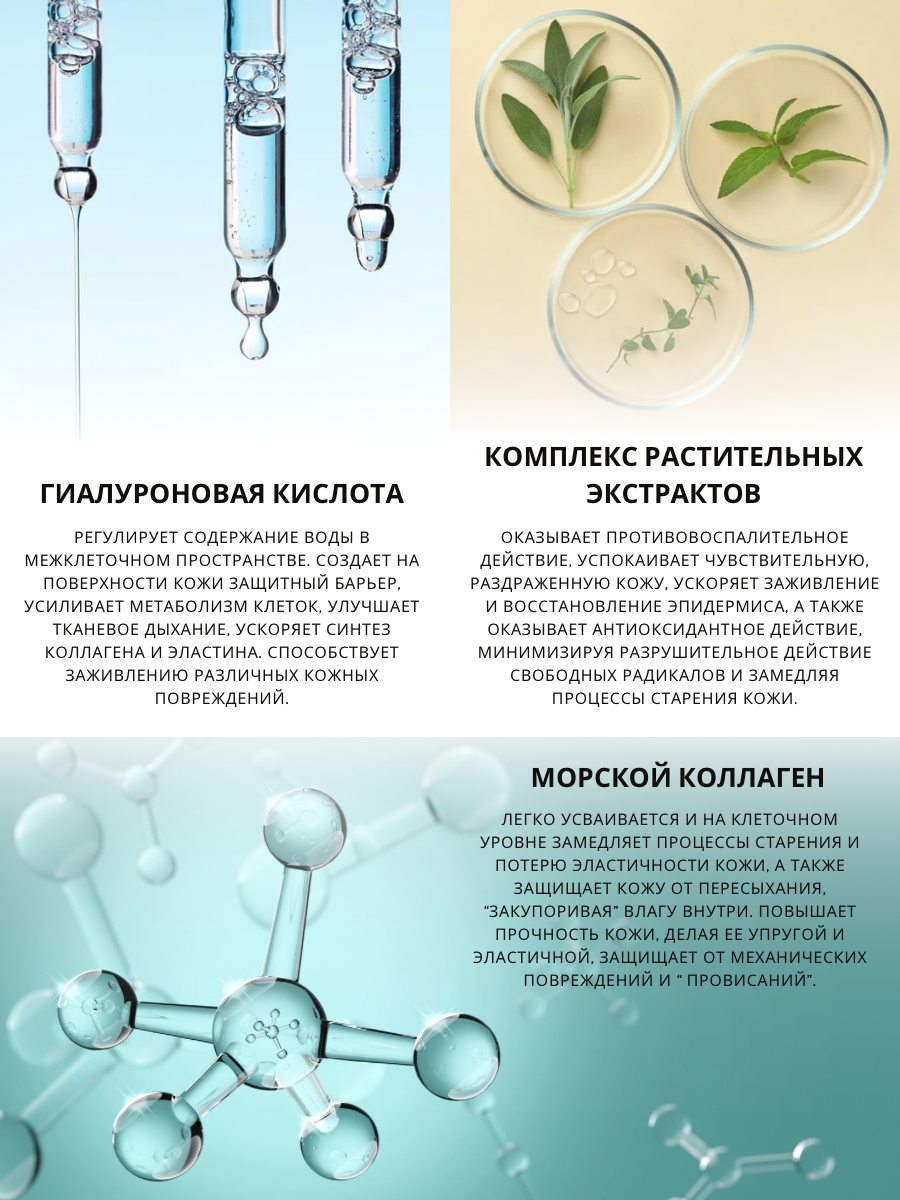 ГИАЛУРОНОВАЯ КИСЛОТА

РЕГУЛИРУЕТ СОДЕРЖАНИЕ ВОДЫ В МЕЖКЛЕТОЧНОМ ПРОСТРАНСТВЕ. СОЗДАЕТ НА ПОВЕРХНОСТИ КОЖИ ЗАЩИТНЫЙ БАРЬЕР, УСИЛИВАЕТ МЕТАБОЛИЗМ КЛЕТОК, УЛУЧШАЕТ ТКАНЕВОЕ ДЫХАНИЕ, УСКОРЯЕТ СИНТЕЗ КОЛЛАГЕНА И ЭЛАСТИНА. СПОСОБСТВУЕТ ЗАЖИВЛЕНИЮ РАЗЛИЧНЫХ КОЖНЫХ ПОВРЕЖДЕНИЙ.

КОМПЛЕКС РАСТИТЕЛЬНЫХ ЭКСТРАКТОВ

ОКАЗЫВАЕТ ПРОТИВОВОСПАЛИТЕЛЬНОЕ ДЕЙСТВИЕ, УСПОКАИВАЕТ ЧУВСТВИТЕЛЬНУЮ, РАЗДРАЖЕННУЮ КОЖУ, УСКОРЯЕТ ЗАЖИВЛЕНИЕ И ВОССТАНОВЛЕНИЕ ЭПИДЕРМИСА, А ТАКЖЕ ОКАЗЫВАЕТ АНТИОКСИДАНТНОЕ ДЕЙСТВИЕ, МИНИМИЗИРУЯ РАЗРУШИТЕЛЬНОЕ ДЕЙСТВИЕ СВОБОДНЫХ РАДИКАЛОВ И ЗАМЕДЛЯЯ ПРОЦЕССЫ СТАРЕНИЯ КОЖИ.

МОРСКОЙ КОЛЛАГЕН

ЛЕГКО УСВАИВАЕТСЯ И НА КЛЕТОЧНОМ УРОВНЕ ЗАМЕДЛЯЕТ ПРОЦЕССЫ СТАРЕНИЯ И ПОТЕРЮ ЭЛАСТИЧНОСТИ КОЖИ, А ТАКЖЕ ЗАЩИЩАЕТ КОЖУ ОТ ПЕРЕСЫХАНИЯ, "ЗАКУПОРИВАЯ" ВЛАГУ ВНУТРИ. ПОВЫШАЕТ ПРОЧНОСТЬ КОЖИ, ДЕЛАЯ ЕЕ УПРУГОЙ И ЭЛАСТИЧНОЙ, ЗАЩИЩАЕТ ОТ МЕХАНИЧЕСКИХ ПОВРЕЖДЕНИЙ И " ПРОВИСАНИЙ".